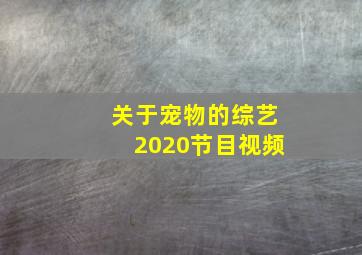 关于宠物的综艺
2020节目视频